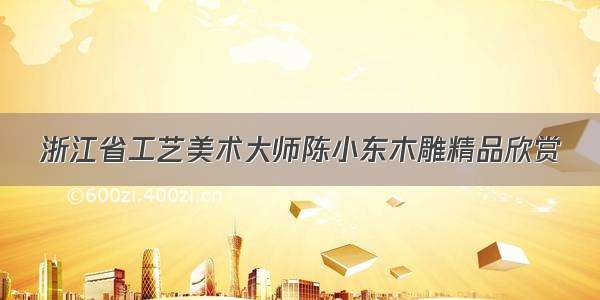 浙江省工艺美术大师陈小东木雕精品欣赏

©600zi.400zi.cn